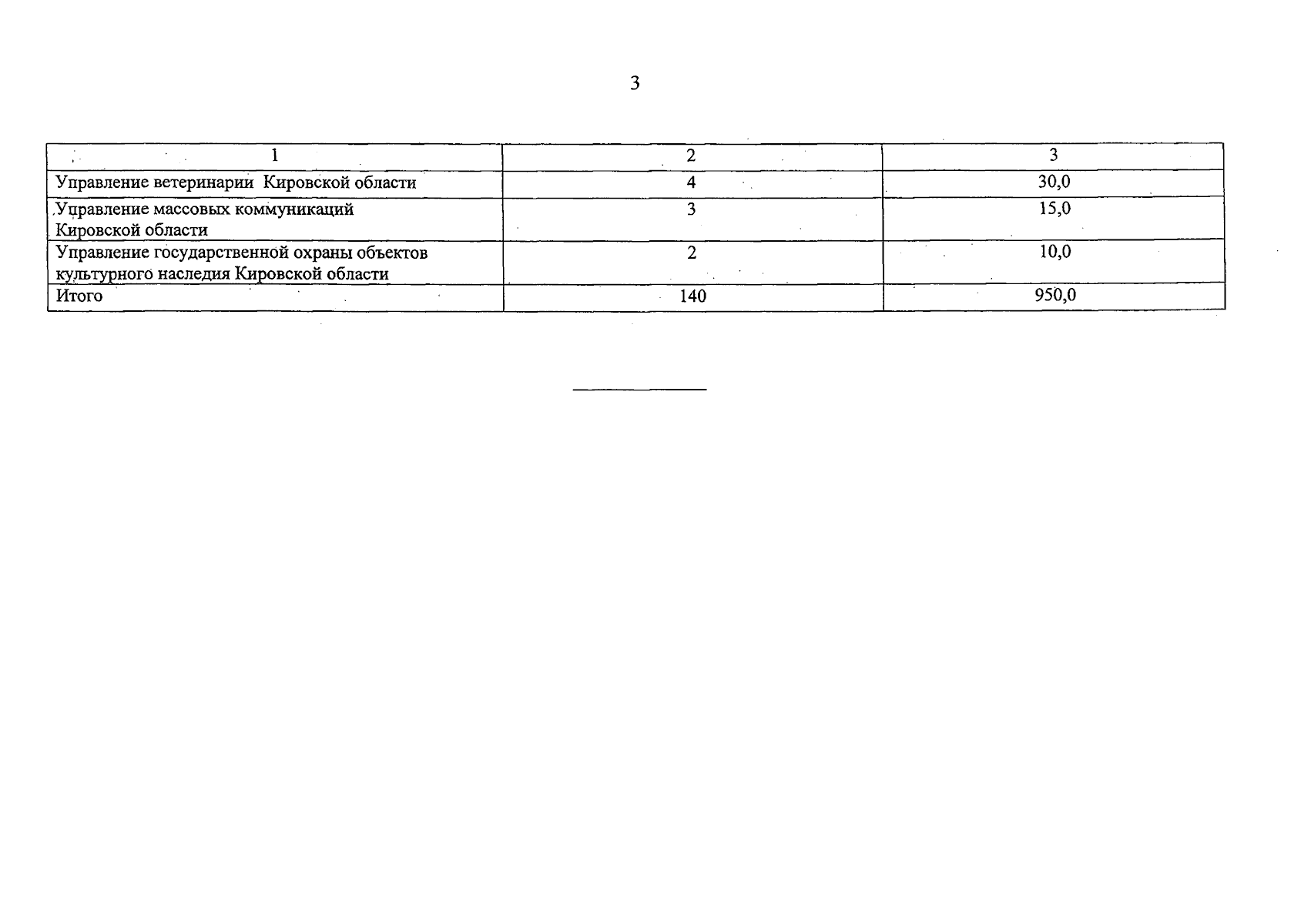 3

| 1 | 2 | 3 |
|---|---|---|
| Управление ветеринарии  Кировской области | 4 | 30,0 |
| Управление массовых коммуникаций Кировской области | 3 | 15,0 |
| Управление государственной охраны объектов культурного наследия Кировской области | 2 | 10,0 |
| Итого | 140 | 950,0 |